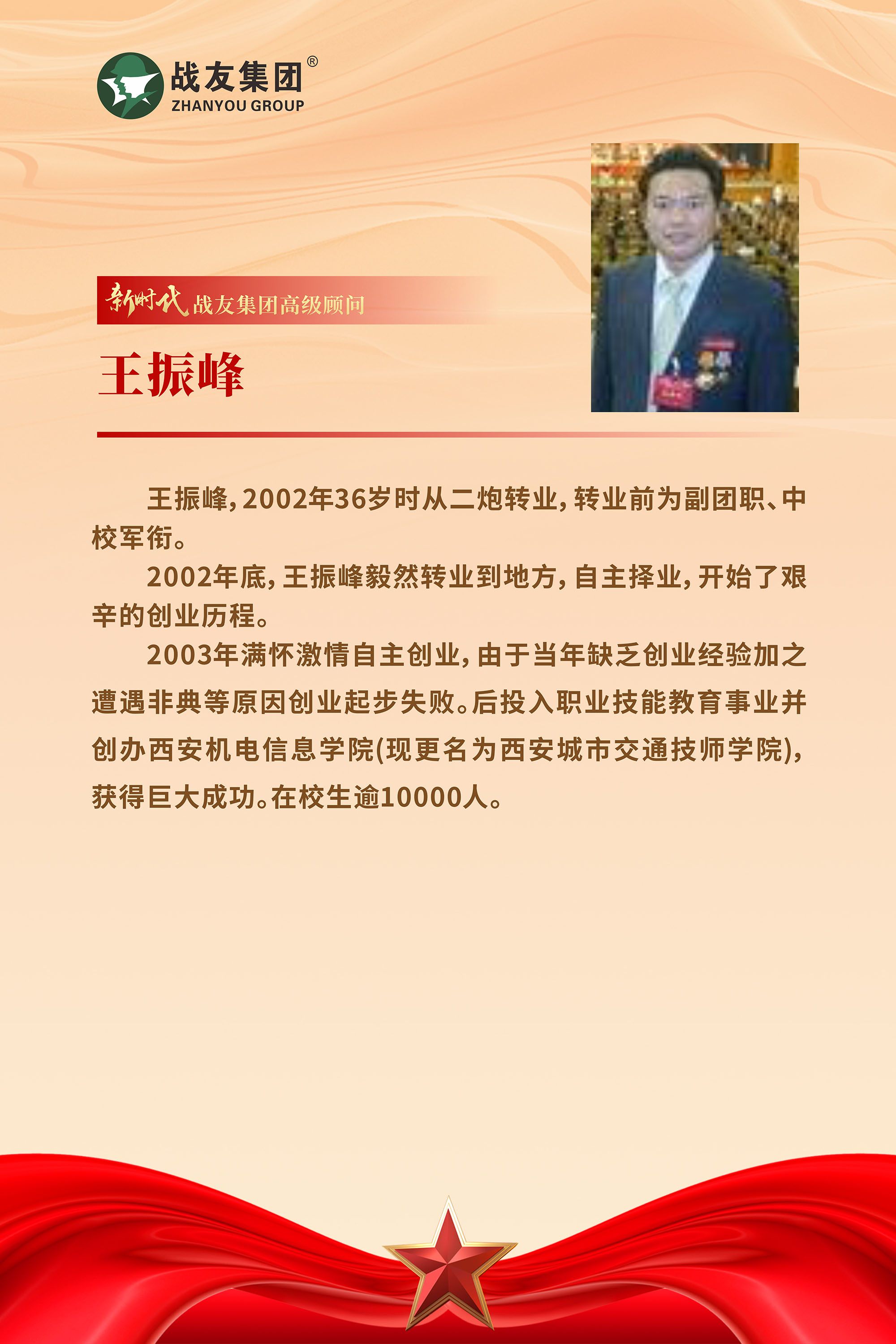 战友集团®
ZHANYOU GROUP

新时代 战友集团高级顾问

王振峰

王振峰，2002年36岁时从二炮转业，转业前为副团职、中校军衔。

2002年底，王振峰毅然转业到地方，自主择业，开始了艰辛的创业历程。

2003年满怀激情自主创业，由于当年缺乏创业经验加之遭遇非典等原因创业起步失败。后投入职业技能教育事业并创办西安机电信息学院(现更名为西安城市交通技师学院)，获得巨大成功。在校生逾10000人。